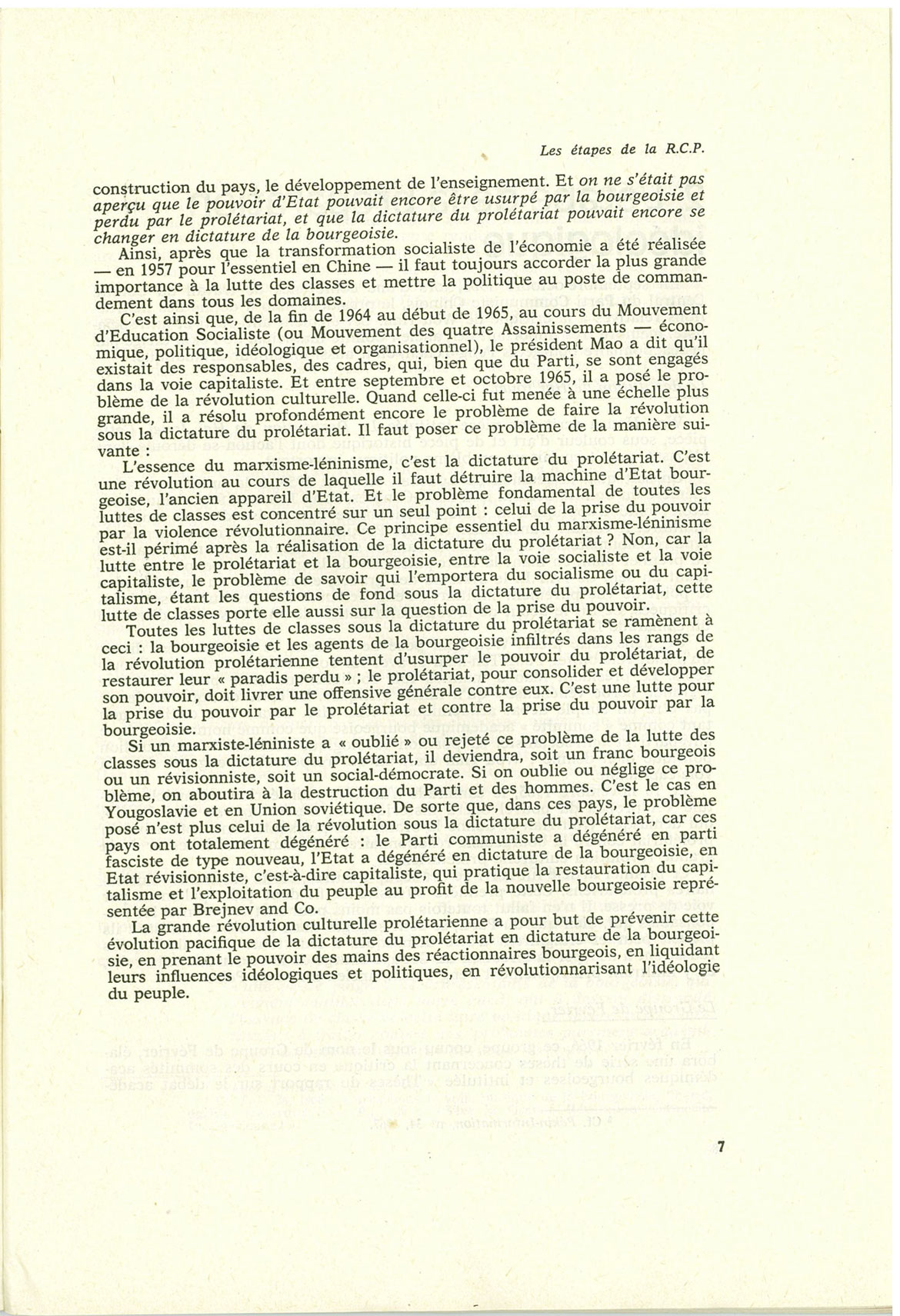 Les étapes de la R.C.P.

construction du pays, le développement de l'enseignement. Et on ne s'était pas aperçu que le pouvoir d'Etat pouvait encore être usurpé par la bourgeoisie et perdu par le prolétariat, et que la dictature du prolétariat pouvait encore se changer en dictature de la bourgeoisie.

Ainsi, après que la transformation socialiste de l'économie a été réalisée — en 1957 pour l'essentiel en Chine — il faut toujours accorder la plus grande importance à la lutte des classes et mettre la politique au poste de commandement dans tous les domaines.

C'est ainsi que, de la fin de 1964 au début de 1965, au cours du Mouvement d'Education Socialiste (ou Mouvement des quatre Assainissements — économique, politique, idéologique et organisationnel), le président Mao a dit qu'il existait des responsables, des cadres, qui, bien que du Parti, se sont engagés dans la voie capitaliste. Et entre septembre et octobre 1965, il a posé le problème de la révolution culturelle. Quand celle-ci fut menée à une échelle plus grande, il a résolu profondément encore le problème de faire la révolution sous la dictature du prolétariat. Il faut poser ce problème de la manière suivante :

L'essence du marxisme-léninisme, c'est la dictature du prolétariat. C'est une révolution au cours de laquelle il faut détruire la machine d'Etat bourgeoise, l'ancien appareil d'Etat. Et le problème fondamental de toutes les luttes de classes est concentré sur un seul point : celui de la prise du pouvoir par la violence révolutionnaire. Ce principe essentiel du marxisme-léninisme est-il périmé après la réalisation de la dictature du prolétariat ? Non, car la lutte entre le prolétariat et la bourgeoisie, entre la voie socialiste et la voie capitaliste, le problème de savoir qui l'emportera du socialisme ou du capitalisme, étant les questions de fond sous la dictature du prolétariat, cette lutte de classes porte elle aussi sur la question de la prise du pouvoir.

Toutes les luttes de classes sous la dictature du prolétariat se ramènent à ceci : la bourgeoisie et les agents de la bourgeoisie infiltrés dans les rangs de la révolution prolétarienne tentent d'usurper le pouvoir du prolétariat, de restaurer leur « paradis perdu » ; le prolétariat, pour consolider et développer son pouvoir, doit livrer une offensive générale contre eux. C'est une lutte pour la prise du pouvoir par le prolétariat et contre la prise du pouvoir par la bourgeoisie.

Si un marxiste-léniniste a « oublié » ou rejeté ce problème de la lutte des classes sous la dictature du prolétariat, il deviendra, soit un franc bourgeois ou un révisionniste, soit un social-démocrate. Si on oublie ou néglige ce problème, on aboutira à la destruction du Parti et des hommes. C'est le cas en Yougoslavie et en Union soviétique. De sorte que, dans ces pays, le problème posé n'est plus celui de la révolution sous la dictature du prolétariat, car ces pays ont totalement dégénéré : le Parti communiste a dégénéré en parti fasciste de type nouveau, l'Etat a dégénéré en dictature de la bourgeoisie, en Etat révisionniste, c'est-à-dire capitaliste, qui pratique la restauration du capitalisme et l'exploitation du peuple au profit de la nouvelle bourgeoisie représentée par Brejnev and Co.

La grande révolution culturelle prolétarienne a pour but de prévenir cette évolution pacifique de la dictature du prolétariat en dictature de la bourgeoisie, en prenant le pouvoir des mains des réactionnaires bourgeois, en liquidant leurs influences idéologiques et politiques, en révolutionnarisant l'idéologie du peuple.

7